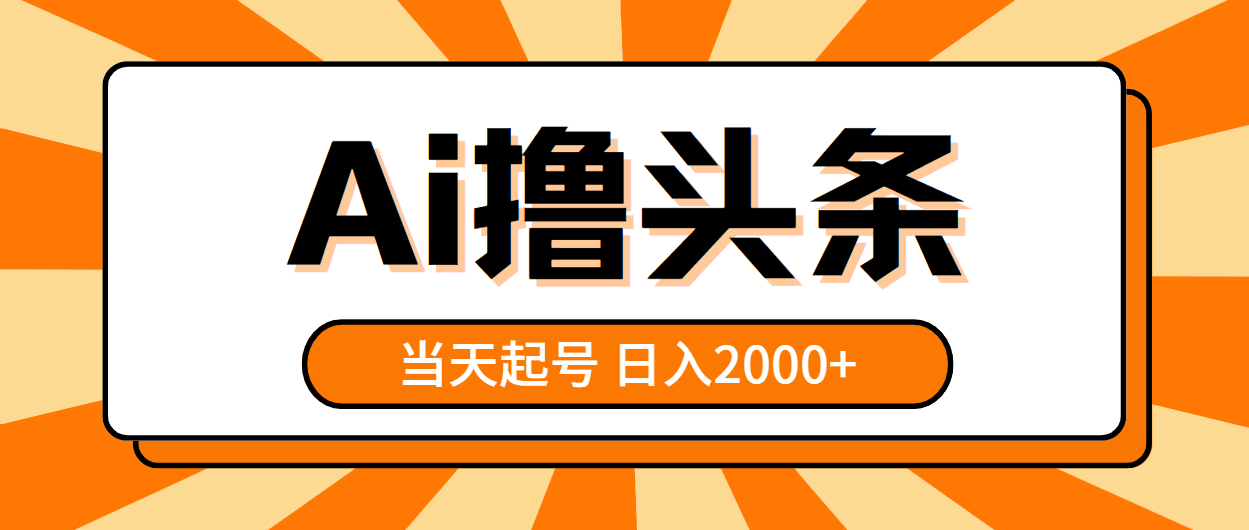 Ai撸头条

当天起号 日入2000+